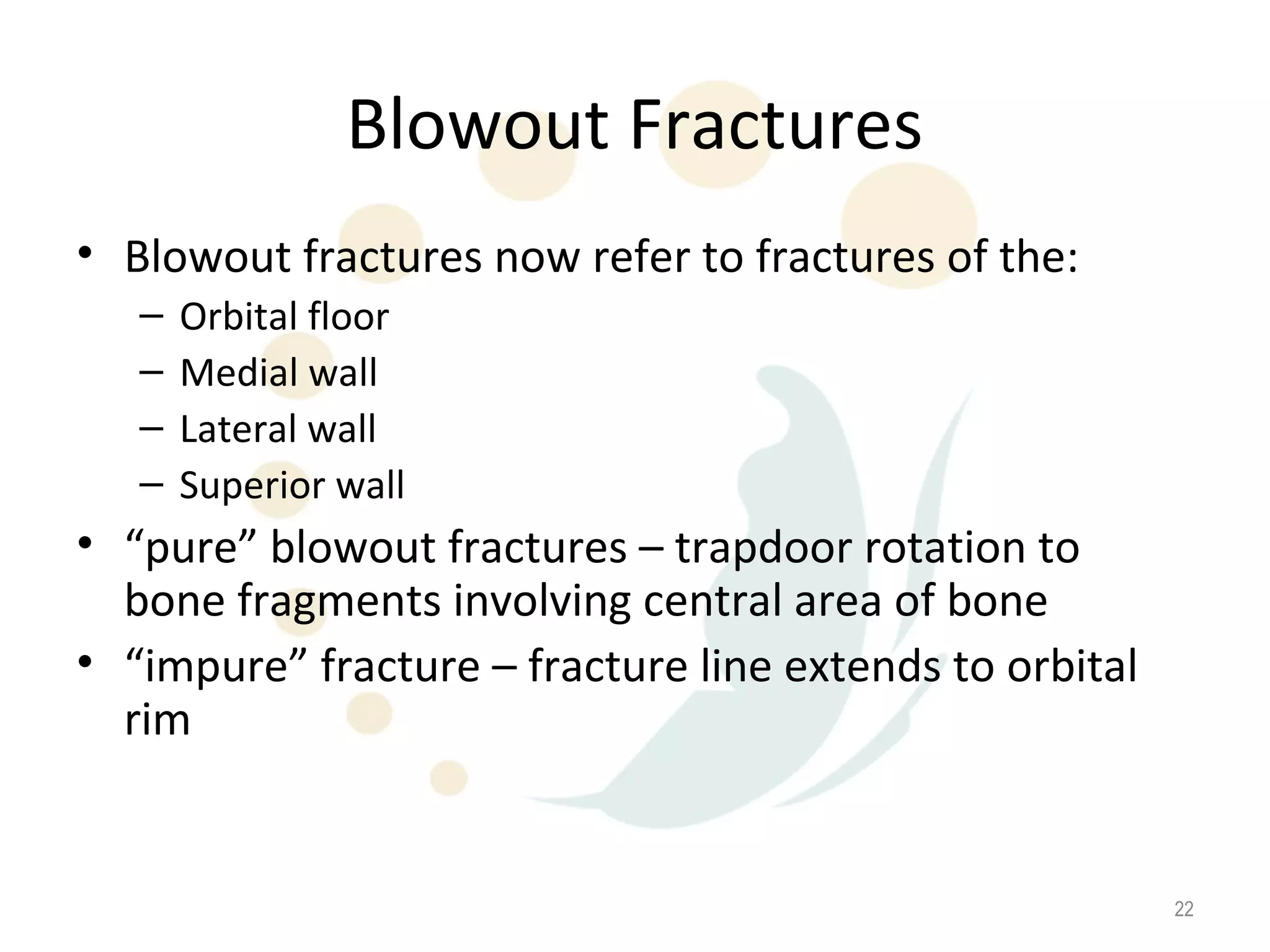 Blowout Fractures

• Blowout fractures now refer to fractures of the:
– Orbital floor
– Medial wall
– Lateral wall
– Superior wall
• “pure” blowout fractures – trapdoor rotation to bone fragments involving central area of bone
• “impure” fracture – fracture line extends to orbital rim

22